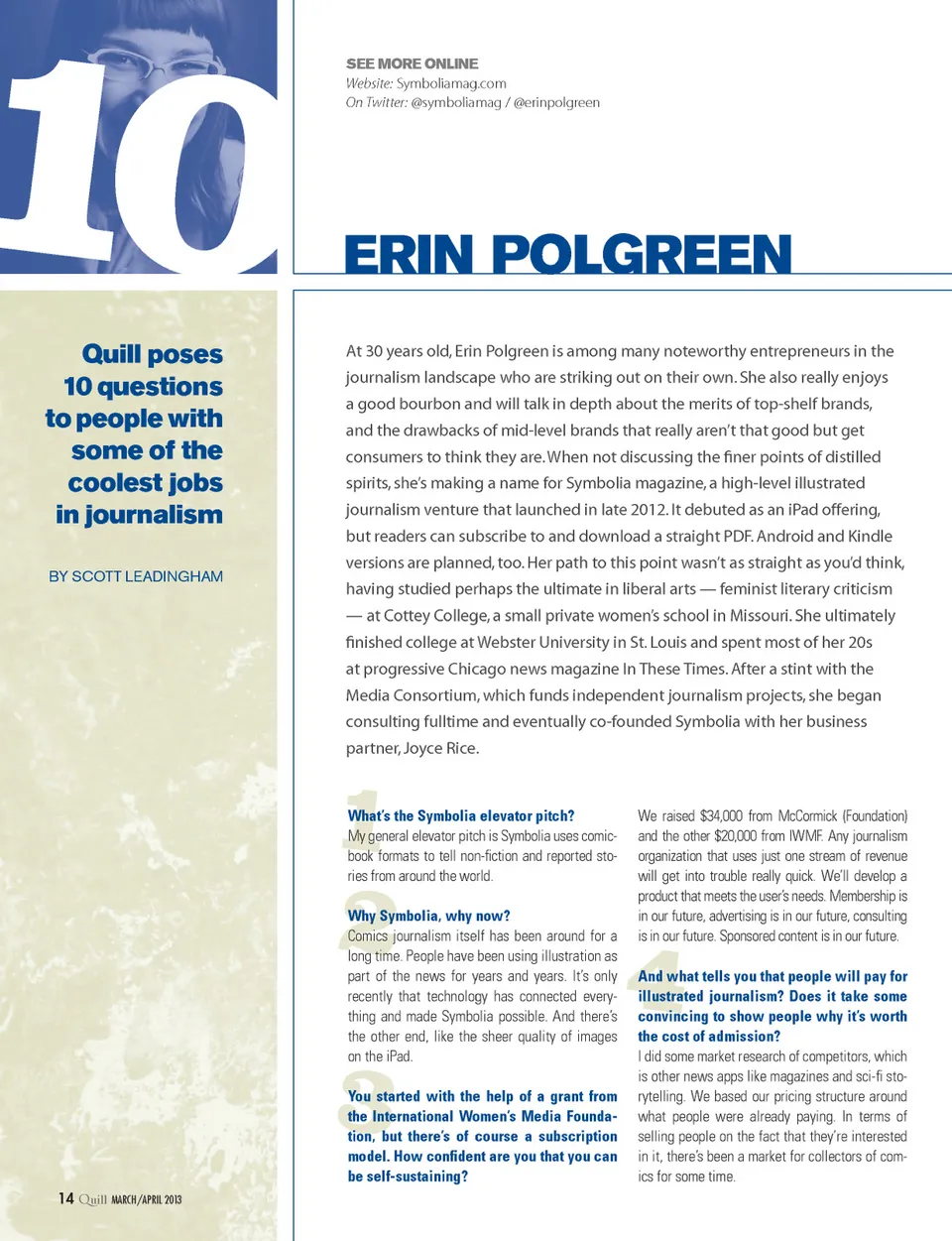 10

SEE MORE ONLINE
Website: Symboliamag.com
On Twitter: @symboliamag / @erinpolgreen

ERIN POLGREEN

Quill poses 10 questions to people with some of the coolest jobs in journalism

BY SCOTT LEADINGHAM

At 30 years old, Erin Polgreen is among many noteworthy entrepreneurs in the journalism landscape who are striking out on their own. She also really enjoys a good bourbon and will talk in depth about the merits of top-shelf brands, and the drawbacks of mid-level brands that really aren't that good but get consumers to think they are. When not discussing the finer points of distilled spirits, she's making a name for Symbolia magazine, a high-level illustrated journalism venture that launched in late 2012. It debuted as an iPad offering, but readers can subscribe to and download a straight PDF. Android and Kindle versions are planned, too. Her path to this point wasn't as straight as you'd think, having studied perhaps the ultimate in liberal arts — feminist literary criticism — at Cottey College, a small private women's school in Missouri. She ultimately finished college at Webster University in St. Louis and spent most of her 20s at progressive Chicago news magazine In These Times. After a stint with the Media Consortium, which funds independent journalism projects, she began consulting fulltime and eventually co-founded Symbolia with her business partner, Joyce Rice.

1
What's the Symbolia elevator pitch?
My general elevator pitch is Symbolia uses comic-book formats to tell non-fiction and reported stories from around the world.

2
Why Symbolia, why now?
Comics journalism itself has been around for a long time. People have been using illustration as part of the news for years and years. It's only recently that technology has connected everything and made Symbolia possible. And there's the other end, like the sheer quality of images on the iPad.

3
You started with the help of a grant from the International Women's Media Foundation, but there's of course a subscription model. How confident are you that you can be self-sustaining?

We raised $34,000 from McCormick (Foundation) and the other $20,000 from IWMF. Any journalism organization that uses just one stream of revenue will get into trouble really quick. We'll develop a product that meets the user's needs. Membership is in our future, advertising is in our future, consulting is in our future. Sponsored content is in our future.

4
And what tells you that people will pay for illustrated journalism? Does it take some convincing to show people why it's worth the cost of admission?
I did some market research of competitors, which is other news apps like magazines and sci-fi storytelling. We based our pricing structure around what people were already paying. In terms of selling people on the fact that they're interested in it, there's been a market for collectors of comics for some time.

14 Quill MARCH/APRIL 2013